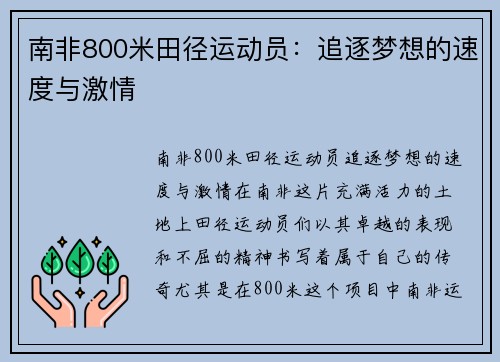 南非800米田径运动员：追逐梦想的速度与激情

南非800米田径运动员追逐梦想的速度与激情在南非这片充满活力的土地上田径运动员们以其卓越的表现和不屈的精神书写着属于自己的传奇尤其是在800米这个项目中南非运